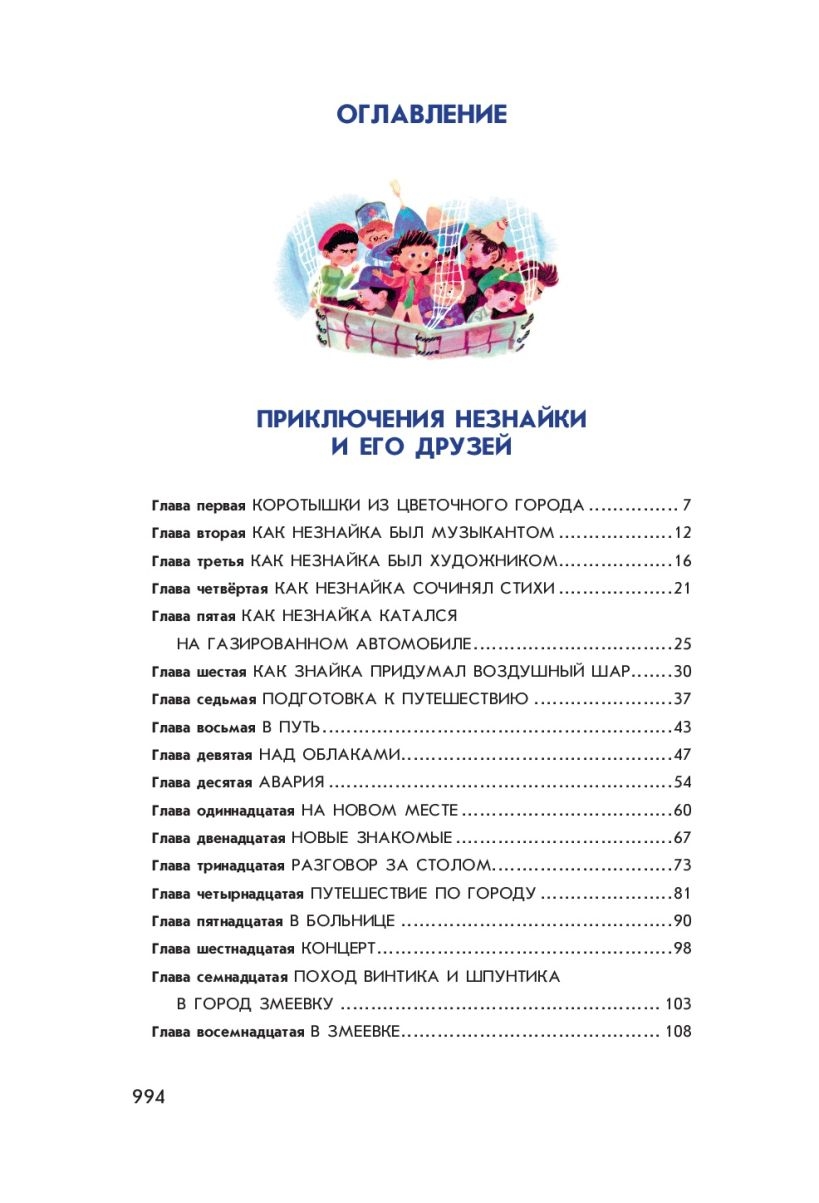 ОГЛАВЛЕНИЕ

ПРИКЛЮЧЕНИЯ НЕЗНАЙКИ
И ЕГО ДРУЗЕЙ

Глава первая КОРОТЫШКИ ИЗ ЦВЕТОЧНОГО ГОРОДА 7
Глава вторая КАК НЕЗНАЙКА БЫЛ МУЗЫКАНТОМ 12
Глава третья КАК НЕЗНАЙКА БЫЛ ХУДОЖНИКОМ 16
Глава четвёртая КАК НЕЗНАЙКА СОЧИНЯЛ СТИХИ 21
Глава пятая КАК НЕЗНАЙКА КАТАЛСЯ
НА ГАЗИРОВАННОМ АВТОМОБИЛЕ 25
Глава шестая КАК ЗНАЙКА ПРИДУМАЛ ВОЗДУШНЫЙ ШАР 30
Глава седьмая ПОДГОТОВКА К ПУТЕШЕСТВИЮ 37
Глава восьмая В ПУТЬ 43
Глава девятая НАД ОБЛАКАМИ 47
Глава десятая АВАРИЯ 54
Глава одиннадцатая НА НОВОМ МЕСТЕ 60
Глава двенадцатая НОВЫЕ ЗНАКОМЫЕ 67
Глава тринадцатая РАЗГОВОР ЗА СТОЛОМ 73
Глава четырнадцатая ПУТЕШЕСТВИЕ ПО ГОРОДУ 81
Глава пятнадцатая В БОЛЬНИЦЕ 90
Глава шестнадцатая КОНЦЕРТ 98
Глава семнадцатая ПОХОД ВИНТИКА И ШПУНТИКА
В ГОРОД ЗМЕЕВКУ 103
Глава восемнадцатая В ЗМЕЕВКЕ 108

994